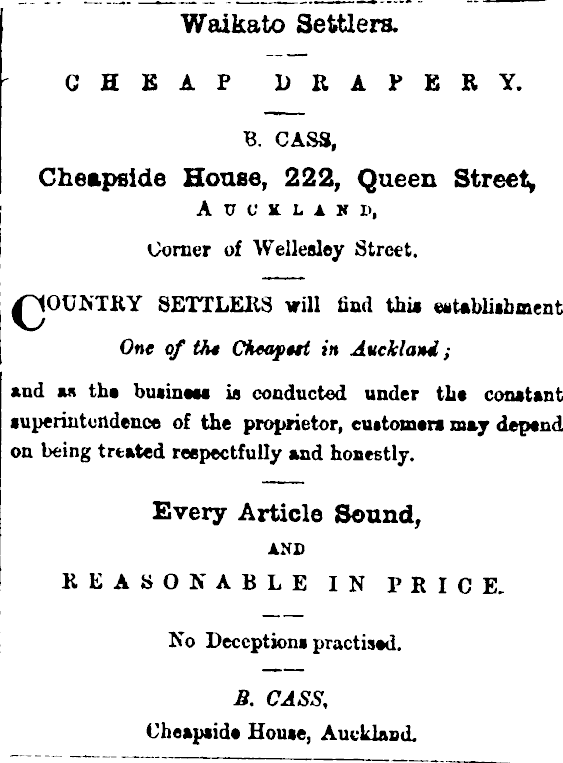 Waikato Settlers.

CHEAP DRAPERY.

B. CASS,

Cheapside House, 222, Queen Street,

AUCKLAND,

Corner of Wellesley Street.

COUNTRY SETTLERS will find this establishment

One of the Cheapest in Auckland;

and as the business is conducted under the constant superintendence of the proprietor, customers may depend on being treated respectfully and honestly.

Every Article Sound,

AND

REASONABLE IN PRICE.

No Deceptions practised.

B. CASS,

Cheapside House, Auckland.